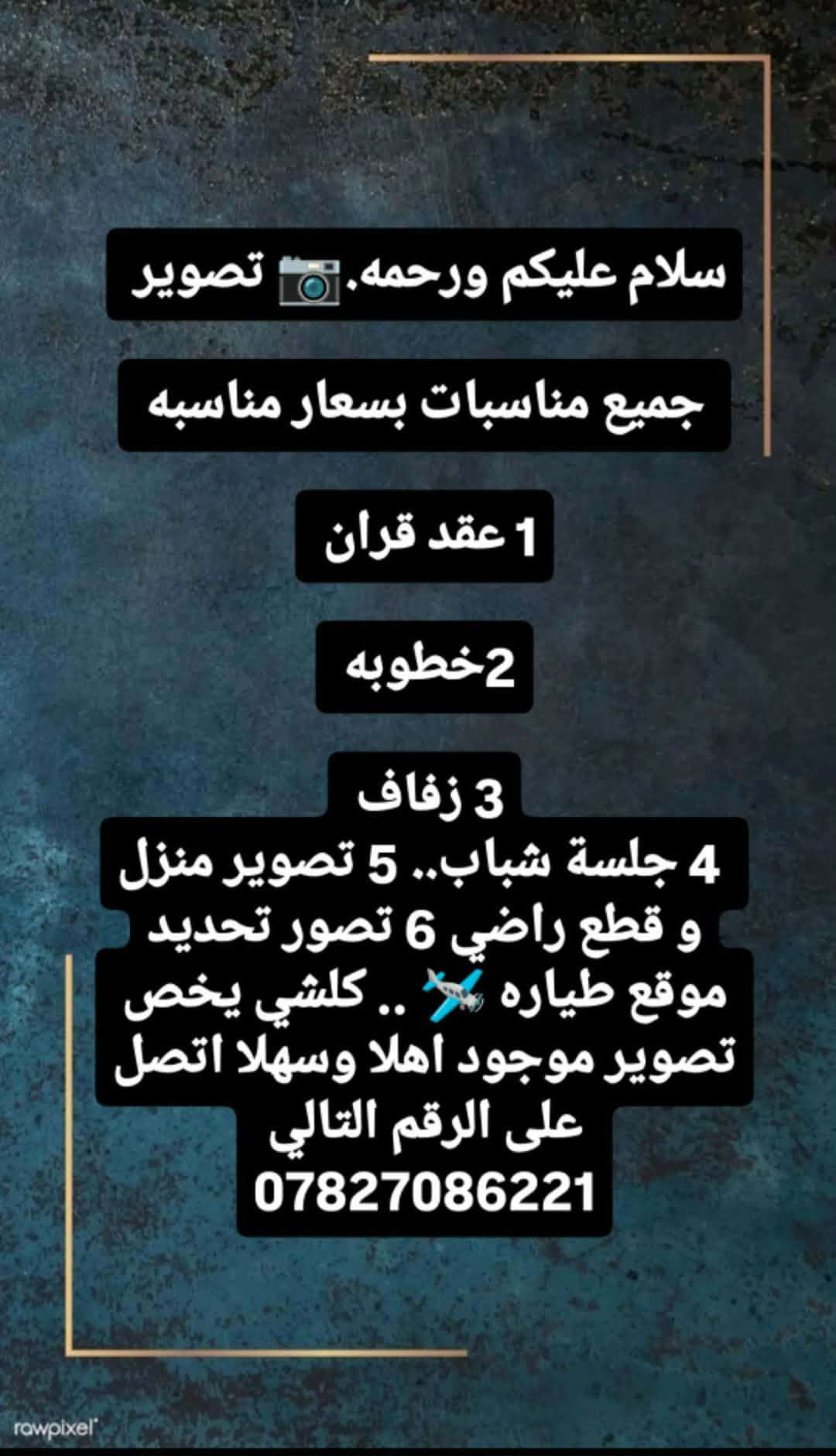 سلام عليكم ورحمه. تصوير

جميع مناسبات بسعار مناسبه

1 عقد قران

2خطوبه

3 زفاف
4 جلسة شباب.. 5 تصوير منزل و قطع راضي 6 تصور تحديد موقع طياره .. كلشي يخص تصوير موجود اهلا وسهلا اتصل على الرقم التالي
07827086221

rawpixel